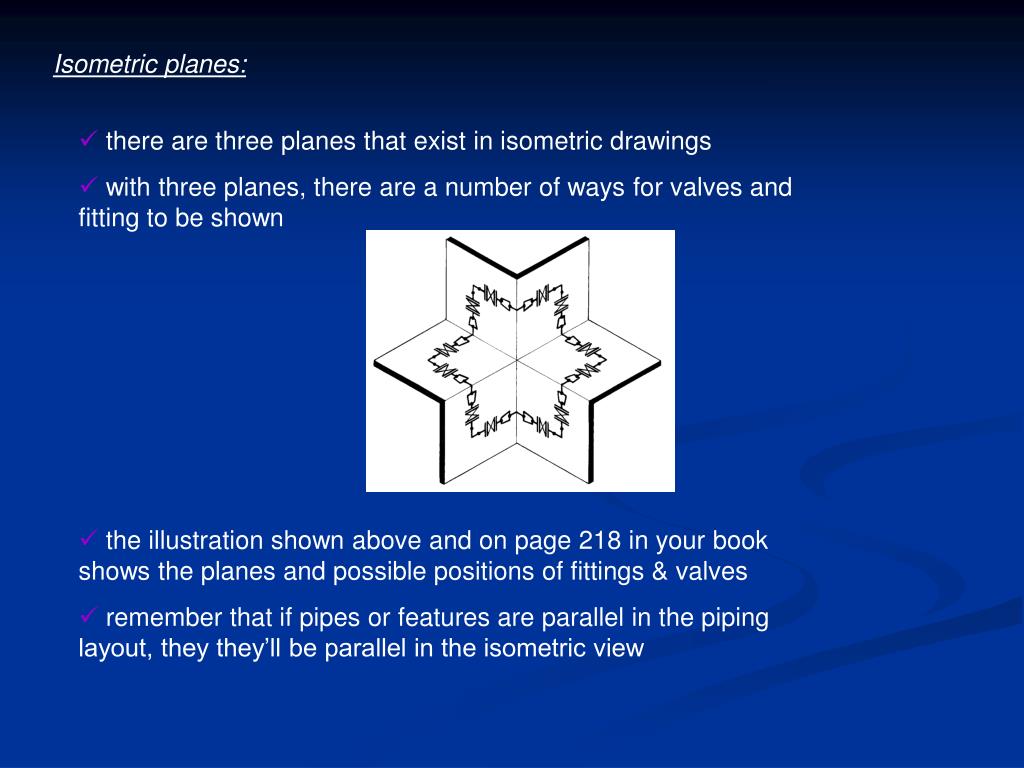 Isometric planes:

✓ there are three planes that exist in isometric drawings

✓ with three planes, there are a number of ways for valves and fitting to be shown

✓ the illustration shown above and on page 218 in your book shows the planes and possible positions of fittings & valves

✓ remember that if pipes or features are parallel in the piping layout, they they'll be parallel in the isometric view